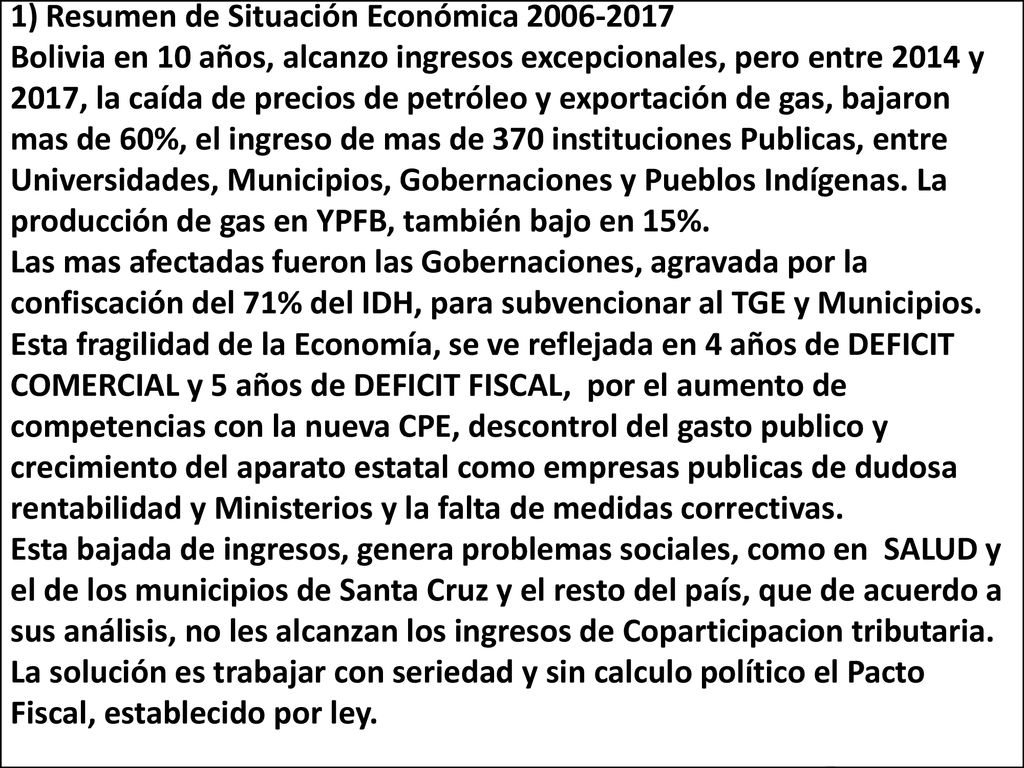 1) Resumen de Situación Económica 2006-2017
Bolivia en 10 años, alcanzo ingresos excepcionales, pero entre 2014 y 2017, la caída de precios de petróleo y exportación de gas, bajaron mas de 60%, el ingreso de mas de 370 instituciones Publicas, entre Universidades, Municipios, Gobernaciones y Pueblos Indígenas. La producción de gas en YPFB, también bajo en 15%.
Las mas afectadas fueron las Gobernaciones, agravada por la confiscación del 71% del IDH, para subvencionar al TGE y Municipios.
Esta fragilidad de la Economía, se ve reflejada en 4 años de DEFICIT COMERCIAL y 5 años de DEFICIT FISCAL, por el aumento de competencias con la nueva CPE, descontrol del gasto publico y crecimiento del aparato estatal como empresas publicas de dudosa rentabilidad y Ministerios y la falta de medidas correctivas.
Esta bajada de ingresos, genera problemas sociales, como en SALUD y el de los municipios de Santa Cruz y el resto del país, que de acuerdo a sus análisis, no les alcanzan los ingresos de Coparticipacion tributaria.
La solución es trabajar con seriedad y sin calculo político el Pacto Fiscal, establecido por ley.